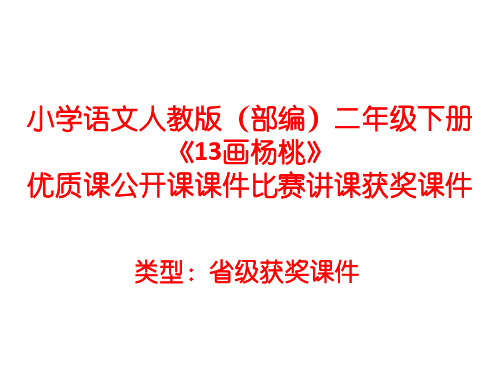 小学语文人教版（部编）二年级下册
《13画杨桃》
优质课公开课课件比赛讲课获奖课件

类型：省级获奖课件